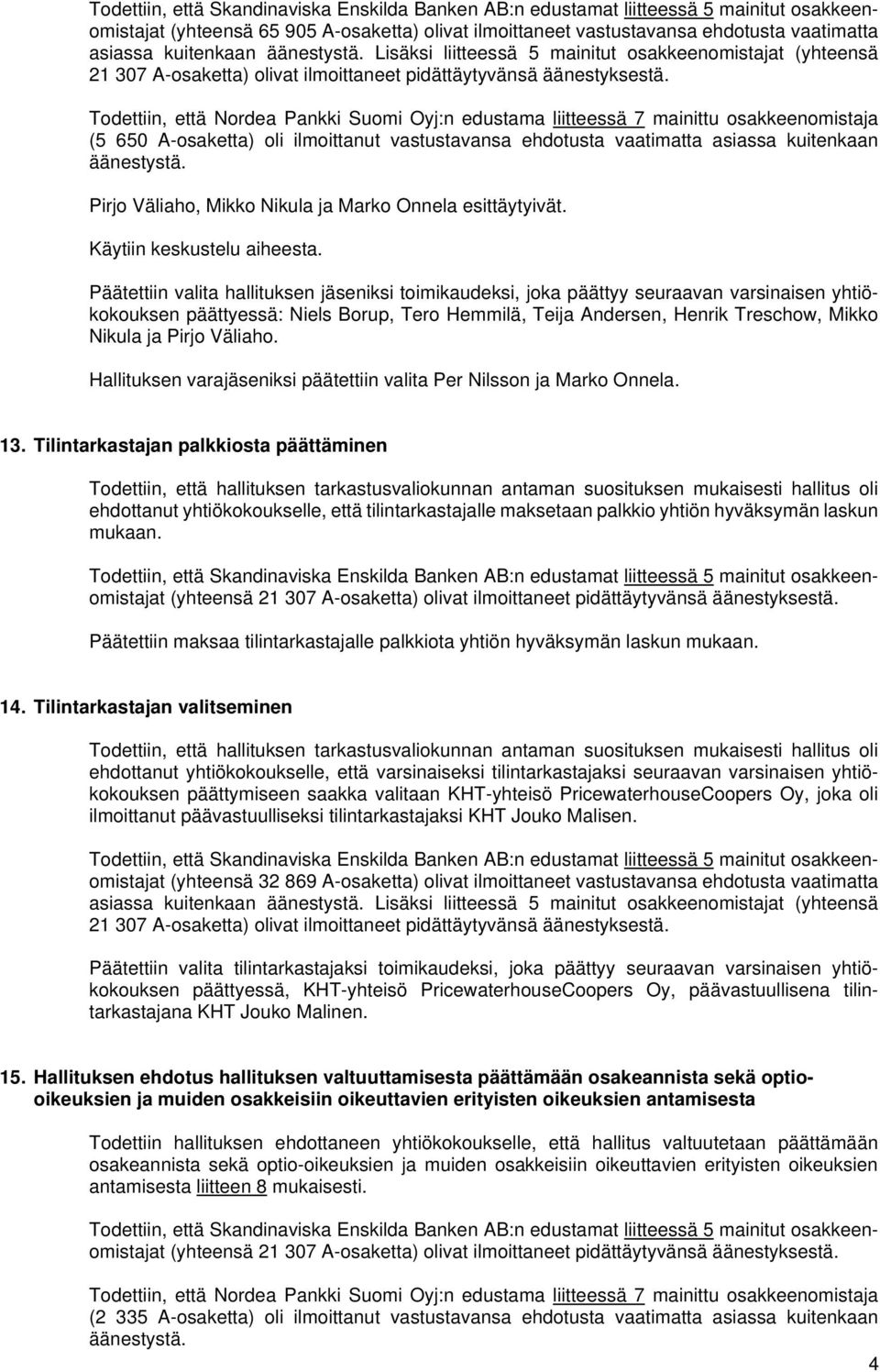 Todettiin, että Skandinaviska Enskilda Banken AB:n edustamat liitteessä 5 mainitut osakkeenomistajat (yhteensä 65 905 A-osaketta) olivat ilmoittaneet vastustavansa ehdotusta vaatimatta asiassa kuitenkaan äänestystä. Lisäksi liitteessä 5 mainitut osakkeenomistajat (yhteensä 21 307 A-osaketta) olivat ilmoittaneet pidättäytyvänsä äänestyksestä.

Todettiin, että Nordea Pankki Suomi Oyj:n edustama liitteessä 7 mainittu osakkeenomistaja (5 650 A-osaketta) oli ilmoittanut vastustavansa ehdotusta vaatimatta asiassa kuitenkaan äänestystä.

Pirjo Väliaho, Mikko Nikula ja Marko Onnela esittäytyivät.

Käytiin keskustelu aiheesta.

Päätettiin valita hallituksen jäseniksi toimikaudeksi, joka päättyy seuraavan varsinaisen yhtiökokouksen päättyessä: Niels Borup, Tero Hemmilä, Teija Andersen, Henrik Treschow, Mikko Nikula ja Pirjo Väliaho.

Hallituksen varajäseniksi päätettiin valita Per Nilsson ja Marko Onnela.

13. Tilintarkastajan palkkiosta päättäminen

Todettiin, että hallituksen tarkastusvaliokunnan antaman suosituksen mukaisesti hallitus oli ehdottanut yhtiökokoukselle, että tilintarkastajalle maksetaan palkkio yhtiön hyväksymän laskun mukaan.

Todettiin, että Skandinaviska Enskilda Banken AB:n edustamat liitteessä 5 mainitut osakkeenomistajat (yhteensä 21 307 A-osaketta) olivat ilmoittaneet pidättäytyvänsä äänestyksestä.

Päätettiin maksaa tilintarkastajalle palkkiota yhtiön hyväksymän laskun mukaan.

14. Tilintarkastajan valitseminen

Todettiin, että hallituksen tarkastusvaliokunnan antaman suosituksen mukaisesti hallitus oli ehdottanut yhtiökokoukselle, että varsinaiseksi tilintarkastajaksi seuraavan varsinaisen yhtiökokouksen päättymiseen saakka valitaan KHT-yhteisö PricewaterhouseCoopers Oy, joka oli ilmoittanut päävastuulliseksi tilintarkastajaksi KHT Jouko Malisen.

Todettiin, että Skandinaviska Enskilda Banken AB:n edustamat liitteessä 5 mainitut osakkeenomistajat (yhteensä 32 869 A-osaketta) olivat ilmoittaneet vastustavansa ehdotusta vaatimatta asiassa kuitenkaan äänestystä. Lisäksi liitteessä 5 mainitut osakkeenomistajat (yhteensä 21 307 A-osaketta) olivat ilmoittaneet pidättäytyvänsä äänestyksestä.

Päätettiin valita tilintarkastajaksi toimikaudeksi, joka päättyy seuraavan varsinaisen yhtiökokouksen päättyessä, KHT-yhteisö PricewaterhouseCoopers Oy, päävastuullisena tilintarkastajana KHT Jouko Malinen.

15. Hallituksen ehdotus hallituksen valtuuttamisesta päättämään osakeannista sekä optio-oikeuksien ja muiden osakkeisiin oikeuttavien erityisten oikeuksien antamisesta

Todettiin hallituksen ehdottaneen yhtiökokoukselle, että hallitus valtuutetaan päättämään osakeannista sekä optio-oikeuksien ja muiden osakkeisiin oikeuttavien erityisten oikeuksien antamisesta liitteen 8 mukaisesti.

Todettiin, että Skandinaviska Enskilda Banken AB:n edustamat liitteessä 5 mainitut osakkeenomistajat (yhteensä 21 307 A-osaketta) olivat ilmoittaneet pidättäytyvänsä äänestyksestä.

Todettiin, että Nordea Pankki Suomi Oyj:n edustama liitteessä 7 mainittu osakkeenomistaja (2 335 A-osaketta) oli ilmoittanut vastustavansa ehdotusta vaatimatta asiassa kuitenkaan äänestystä.

4